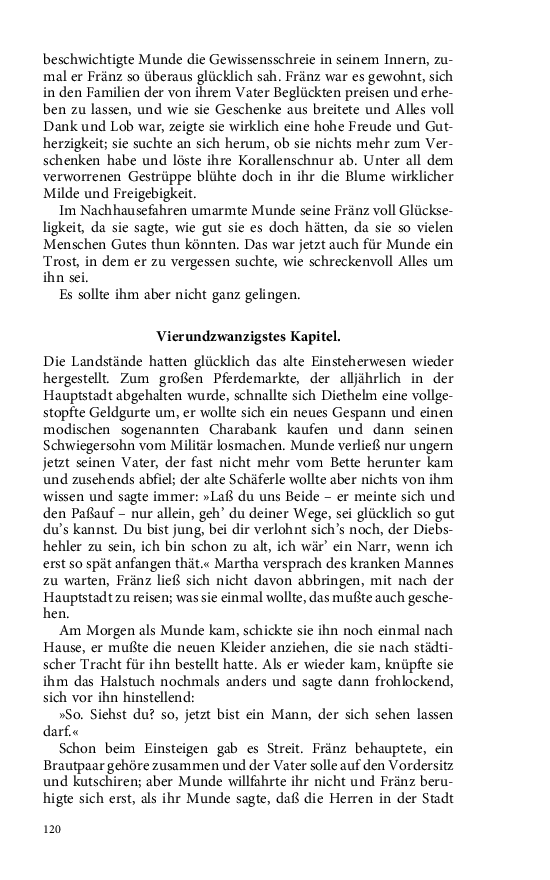 beschwichtigte Munde die Gewissensschreie in seinem Innern, zumal er Fränz so überaus glücklich sah. Fränz war es gewohnt, sich in den Familien der von ihrem Vater Beglückten preisen und erheben zu lassen, und wie sie Geschenke aus breitete und Alles voll Dank und Lob war, zeigte sie wirklich eine hohe Freude und Gutherzigkeit; sie suchte an sich herum, ob sie nichts mehr zum Verschenken habe und löste ihre Korallenschnur ab. Unter all dem verworrenen Gestrüppe blühte doch in ihr die Blume wirklicher Milde und Freigebigkeit.

Im Nachhausefahren umarmte Munde seine Fränz voll Glückseligkeit, da sie sagte, wie gut sie es doch hätten, da sie so vielen Menschen Gutes thun könnten. Das war jetzt auch für Munde ein Trost, in dem er zu vergessen suchte, wie schreckenvoll Alles um ihn sei.

Es sollte ihm aber nicht ganz gelingen.

Vierundzwanzigstes Kapitel.

Die Landstände hatten glücklich das alte Einsteherwesen wieder hergestellt. Zum großen Pferdemarkte, der alljährlich in der Hauptstadt abgehalten wurde, schnallte sich Diethelm eine vollgestopfte Geldgurte um, er wollte sich ein neues Gespann und einen modischen sogenannten Charabank kaufen und dann seinen Schwiegersohn vom Militär losmachen. Munde verließ nur ungern jetzt seinen Vater, der fast nicht mehr vom Bette herunter kam und zusehends abfiel; der alte Schäferle wollte aber nichts von ihm wissen und sagte immer: »Laß du uns Beide – er meinte sich und den Paßauf – nur allein, geh' du deiner Wege, sei glücklich so gut du's kannst. Du bist jung, bei dir verlohnt sich's noch, der Diebshehler zu sein, ich bin schon zu alt, ich wär' ein Narr, wenn ich erst so spät anfangen thät.« Martha versprach des kranken Mannes zu warten, Fränz ließ sich nicht davon abbringen, mit nach der Hauptstadt zu reisen; was sie einmal wollte, das mußte auch geschehen.

Am Morgen als Munde kam, schickte sie ihn noch einmal nach Hause, er mußte die neuen Kleider anziehen, die sie nach städtischer Tracht für ihn bestellt hatte. Als er wieder kam, knüpfte sie ihm das Halstuch nochmals anders und sagte dann frohlockend, sich vor ihn hinstellend:

»So. Siehst du? so, jetzt bist ein Mann, der sich sehen lassen darf.«

Schon beim Einsteigen gab es Streit. Fränz behauptete, ein Brautpaar gehöre zusammen und der Vater solle auf den Vordersitz und kutschiren; aber Munde willfahrte ihr nicht und Fränz beruhigte sich erst, als ihr Munde sagte, daß die Herren in der Stadt

120